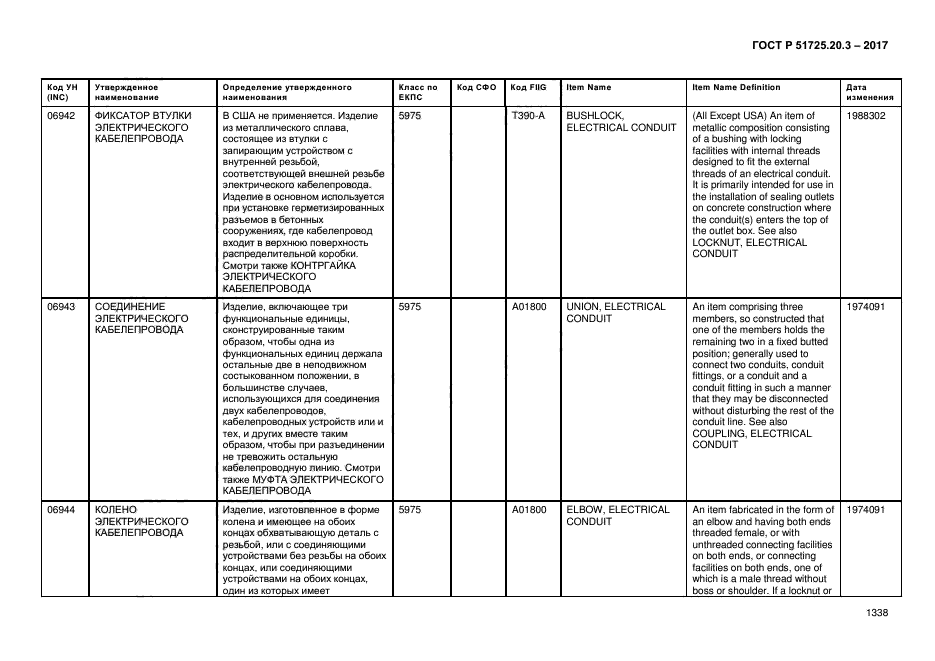 ГОСТ Р 51725.20.3 – 2017

| Код УН (INC) | Утвержденное наименование | Определение утвержденного наименования | Класс по ЕКПС | Код СФО | Код FIIG | Item Name | Item Name Definition | Дата изменения |
|---|---|---|---|---|---|---|---|---|
| 06942 | ФИКСАТОР ВТУЛКИ ЭЛЕКТРИЧЕСКОГО КАБЕЛЕПРОВОДА | В США не применяется. Изделие из металлического сплава, состоящее из втулки с запирающим устройством с внутренней резьбой, соответствующей внешней резьбе электрического кабелепровода. Изделие в основном используется при установке герметизированных разъемов в бетонных сооружениях, где кабелепровод входит в верхнюю поверхность распределительной коробки. Смотри также КОНТРГАЙКА ЭЛЕКТРИЧЕСКОГО КАБЕЛЕПРОВОДА | 5975 | | T390-A | BUSHLOCK, ELECTRICAL CONDUIT | (All Except USA) An item of metallic composition consisting of a bushing with locking facilities with internal threads designed to fit the external threads of an electrical conduit. It is primarily intended for use in the installation of sealing outlets on concrete construction where the conduit(s) enters the top of the outlet box. See also LOCKNUT, ELECTRICAL CONDUIT | 1988302 |
| 06943 | СОЕДИНЕНИЕ ЭЛЕКТРИЧЕСКОГО КАБЕЛЕПРОВОДА | Изделие, включающее три функциональные единицы, сконструированные таким образом, чтобы одна из функциональных единиц держала остальные две в неподвижном состыкованном положении, в большинстве случаев, использующихся для соединения двух кабелепроводов, кабелепроводных устройств или и тех, и других вместе таким образом, чтобы при разъединении не тревожить остальную кабелепроводную линию. Смотри также МУФТА ЭЛЕКТРИЧЕСКОГО КАБЕЛЕПРОВОДА | 5975 | | A01800 | UNION, ELECTRICAL CONDUIT | An item comprising three members, so constructed that one of the members holds the remaining two in a fixed butted position; generally used to connect two conduits, conduit fittings, or a conduit and a conduit fitting in such a manner that they may be disconnected without disturbing the rest of the conduit line. See also COUPLING, ELECTRICAL CONDUIT | 1974091 |
| 06944 | КОЛЕНО ЭЛЕКТРИЧЕСКОГО КАБЕЛЕПРОВОДА | Изделие, изготовленное в форме колена и имеющее на обоих концах обхватывающую деталь с резьбой, или с соединяющими устройствами без резьбы на обоих концах, или соединяющими устройствами на обоих концах, один из которых имеет | 5975 | | A01800 | ELBOW, ELECTRICAL CONDUIT | An item fabricated in the form of an elbow and having both ends threaded female, or with unthreaded connecting facilities on both ends, or connecting facilities on both ends, one of which is a male thread without boss or shoulder. If a locknut or | 1974091 |

1338